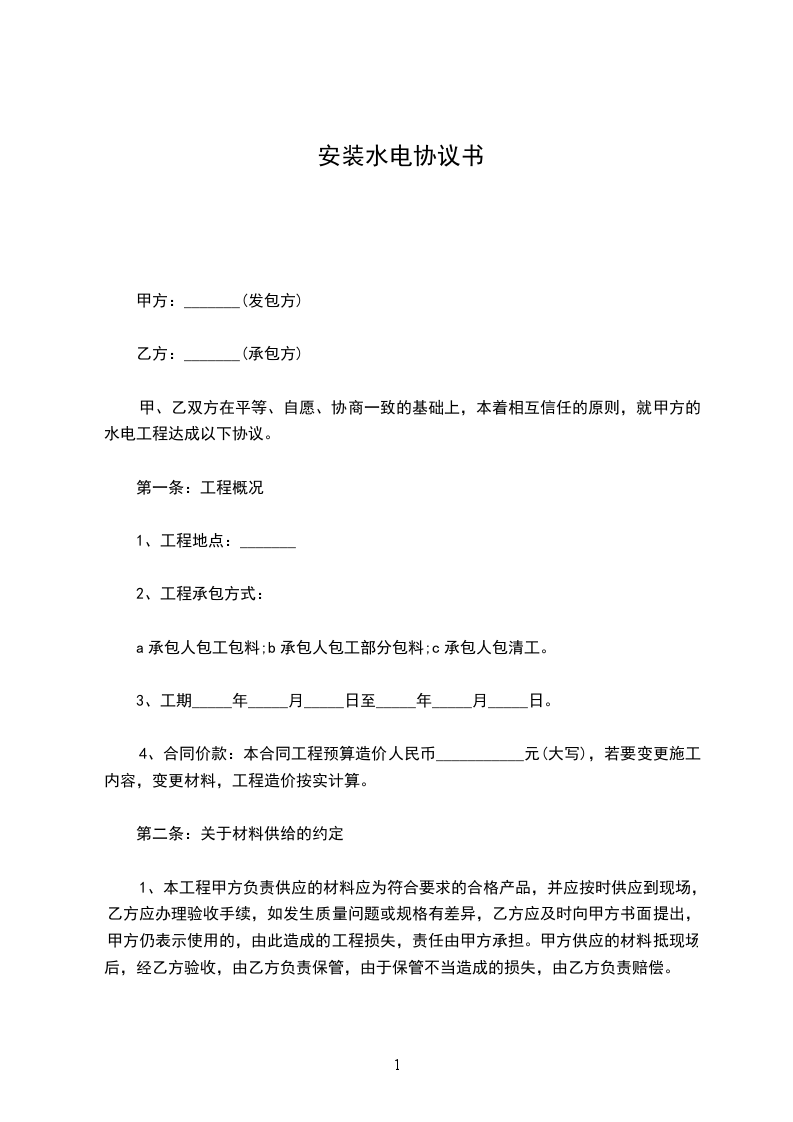 安装水电协议书

甲方：_______(发包方)

乙方：_______(承包方)

甲、乙双方在平等、自愿、协商一致的基础上，本着相互信任的原则，就甲方的水电工程达成以下协议。

第一条：工程概况

1、工程地点：_______

2、工程承包方式：

a 承包人包工包料;b 承包人包工部分包料;c 承包人包清工。

3、工期_____年_____月_____日至_____年_____月_____日。

4、合同价款：本合同工程预算造价人民币___________元(大写)，若要变更施工内容，变更材料，工程造价按实计算。

第二条：关于材料供给的约定

1、本工程甲方负责供应的材料应为符合要求的合格产品，并应按时供应到现场，乙方应办理验收手续，如发生质量问题或规格有差异，乙方应及时向甲方书面提出，甲方仍表示使用的，由此造成的工程损失，责任由甲方承担。甲方供应的材料抵现场后，经乙方验收，由乙方负责保管，由于保管不当造成的损失，由乙方负责赔偿。

1